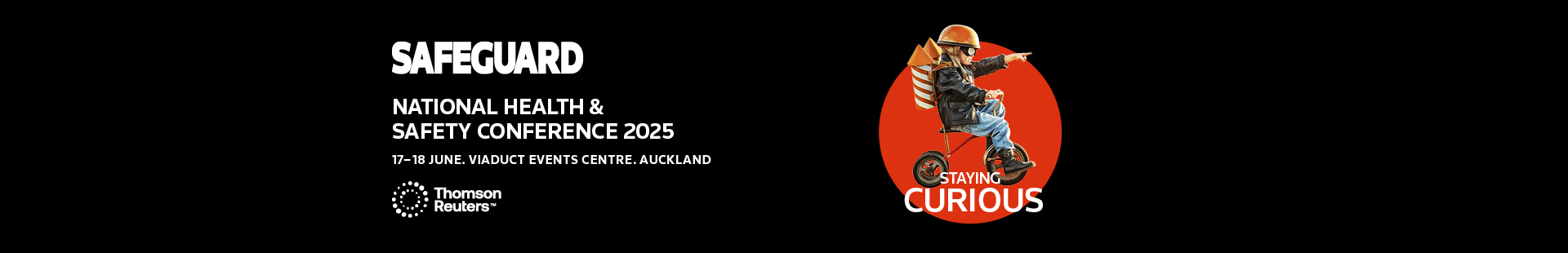 SAFEGUARD

NATIONAL HEALTH & SAFETY CONFERENCE 2025

17–18 JUNE. VIADUCT EVENTS CENTRE. AUCKLAND

Thomson Reuters™

STAYING CURIOUS